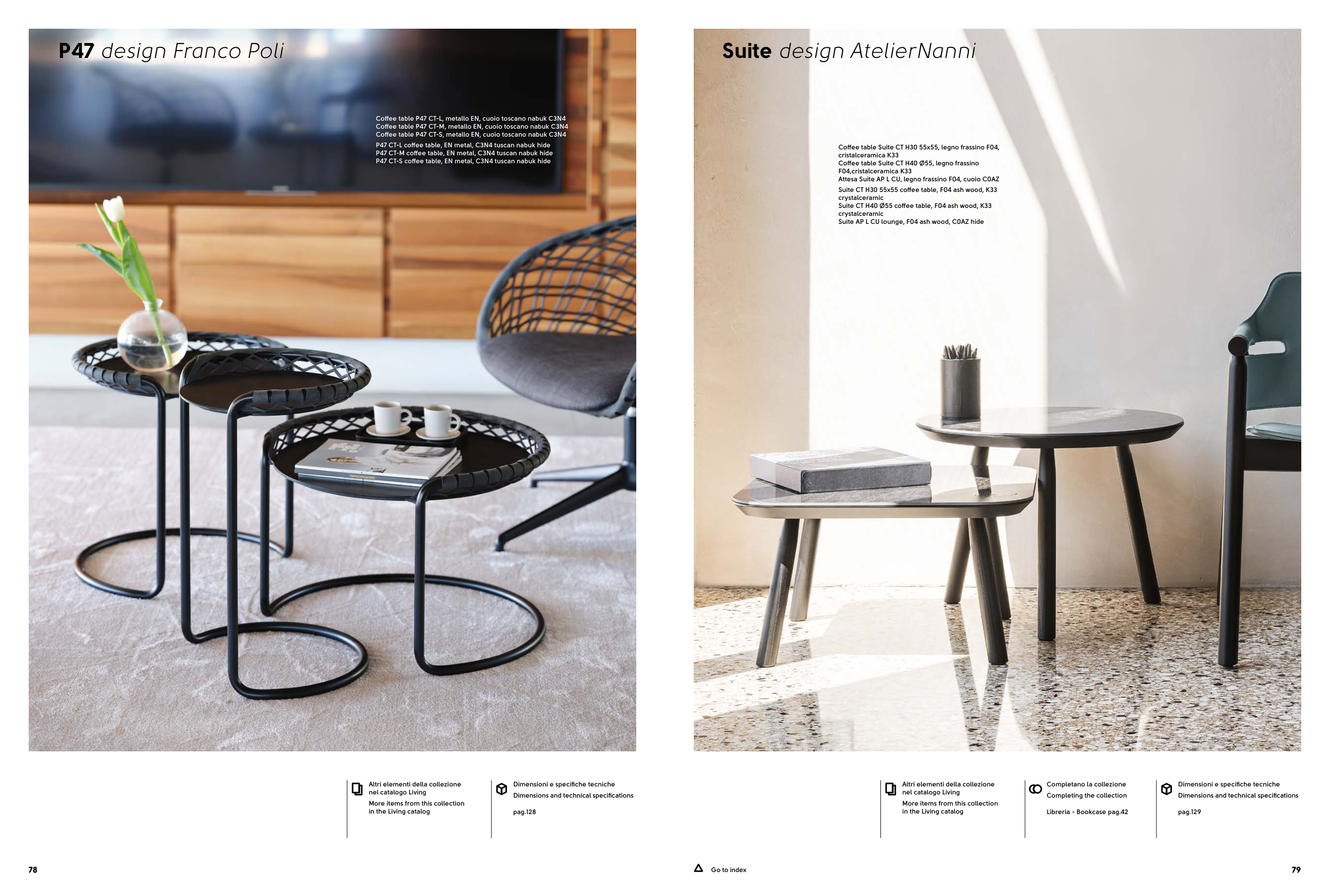 P47 design Franco Poli

Coffee table P47 CT-L, metallo EN, cuoio toscano nabuk C3N4
Coffee table P47 CT-M, metallo EN, cuoio toscano nabuk C3N4
Coffee table P47 CT-S, metallo EN, cuoio toscano nabuk C3N4

P47 CT-L coffee table, EN metal, C3N4 tuscan nabuk hide
P47 CT-M coffee table, EN metal, C3N4 tuscan nabuk hide
P47 CT-S coffee table, EN metal, C3N4 tuscan nabuk hide

Altri elementi della collezione nel catalogo Living

More items from this collection in the Living catalog

Dimensioni e specifiche tecniche

Dimensions and technical specifications

pag.128

78

Suite design AtelierNanni

Coffee table Suite CT H30 55x55, legno frassino F04, cristalceramica K33
Coffee table Suite CT H40 Ø55, legno frassino F04,cristalceramica K33
Attesa Suite AP L CU, legno frassino F04, cuoio C0AZ

Suite CT H30 55x55 coffee table, F04 ash wood, K33 crystalceramic
Suite CT H40 Ø55 coffee table, F04 ash wood, K33 crystalceramic
Suite AP L CU lounge, F04 ash wood, C0AZ hide

Altri elementi della collezione nel catalogo Living

More items from this collection in the Living catalog

Completano la collezione

Completing the collection

Libreria - Bookcase pag.42

Dimensioni e specifiche tecniche

Dimensions and technical specifications

pag.129

Go to index

79